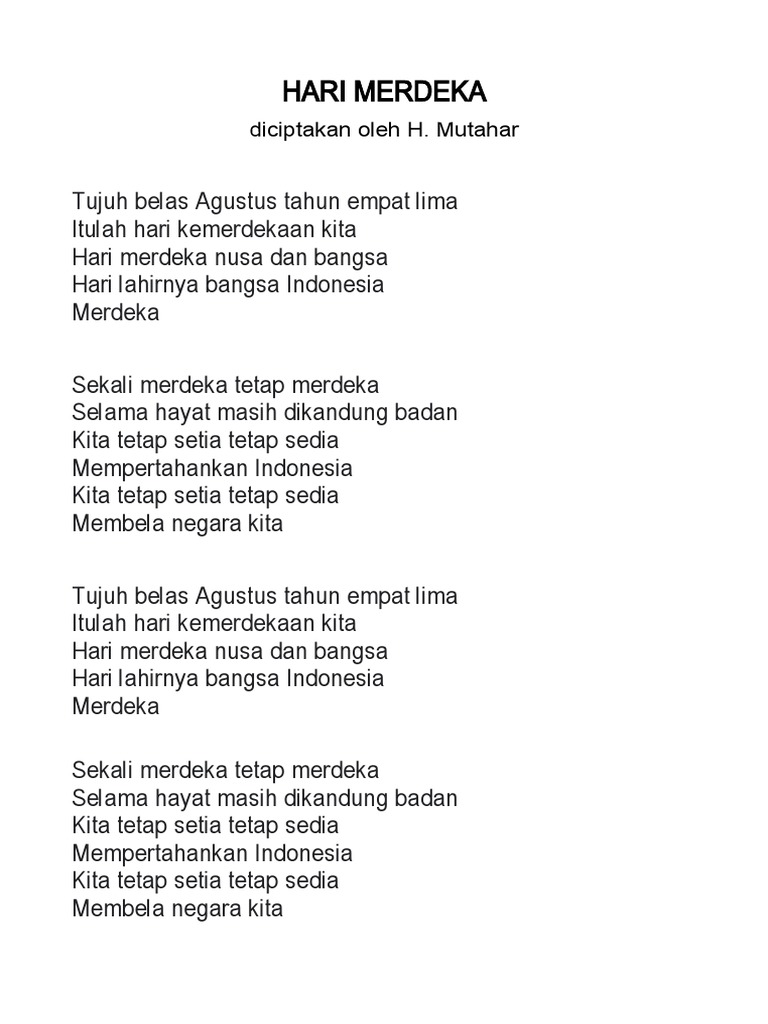 HARI MERDEKA
diciptakan oleh H. Mutahar

Tujuh belas Agustus tahun empat lima
Itulah hari kemerdekaan kita
Hari merdeka nusa dan bangsa
Hari lahirnya bangsa Indonesia
Merdeka

Sekali merdeka tetap merdeka
Selama hayat masih dikandung badan
Kita tetap setia tetap sedia
Mempertahankan Indonesia
Kita tetap setia tetap sedia
Membela negara kita

Tujuh belas Agustus tahun empat lima
Itulah hari kemerdekaan kita
Hari merdeka nusa dan bangsa
Hari lahirnya bangsa Indonesia
Merdeka

Sekali merdeka tetap merdeka
Selama hayat masih dikandung badan
Kita tetap setia tetap sedia
Mempertahankan Indonesia
Kita tetap setia tetap sedia
Membela negara kita